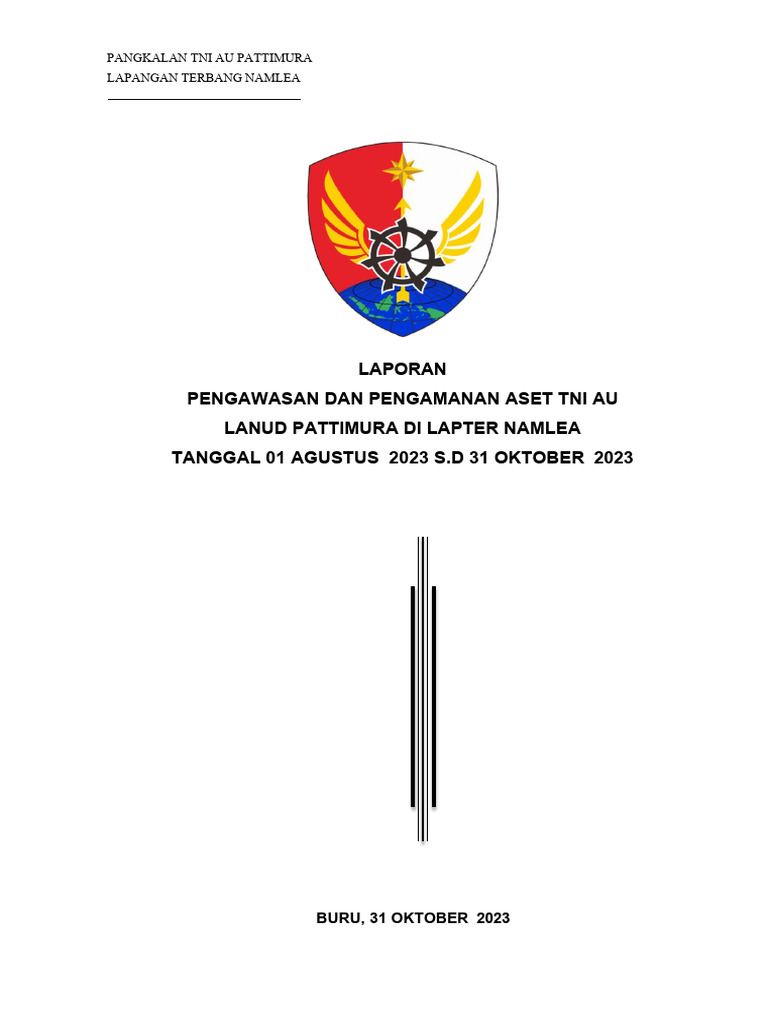 PANGKALAN TNI AU PATTIMURA
LAPANGAN TERBANG NAMLEA

LAPORAN
PENGAWASAN DAN PENGAMANAN ASET TNI AU
LANUD PATTIMURA DI LAPTER NAMLEA
TANGGAL 01 AGUSTUS 2023 S.D 31 OKTOBER 2023

BURU, 31 OKTOBER 2023